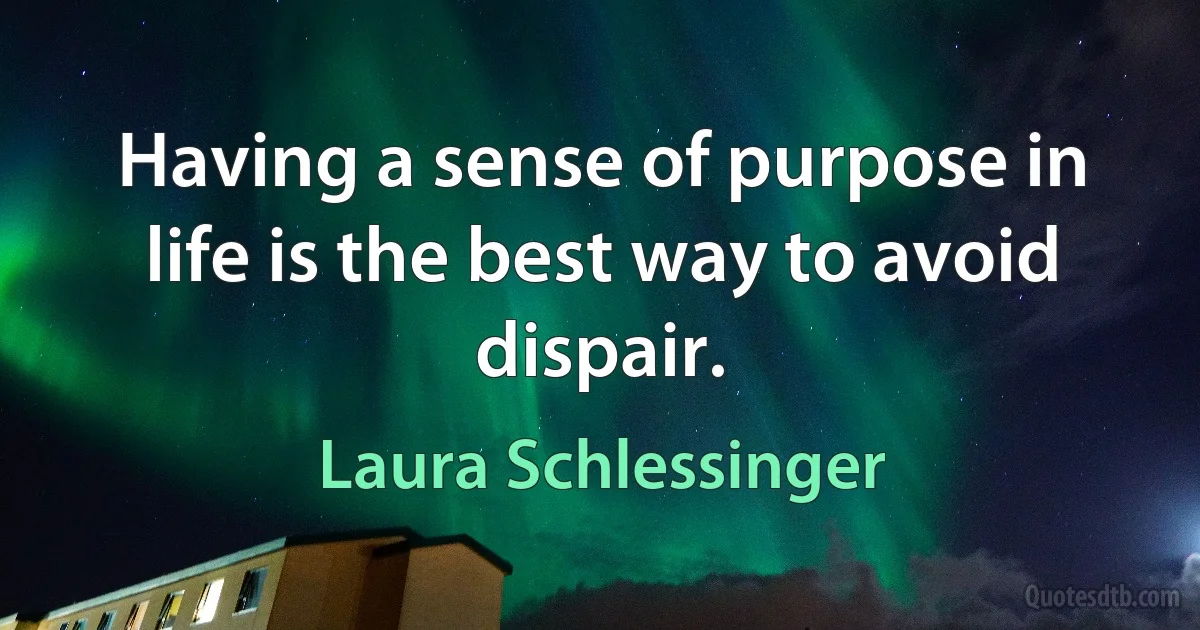 Having a sense of purpose in life is the best way to avoid dispair.

Laura Schlessinger

Quotesdtb.com